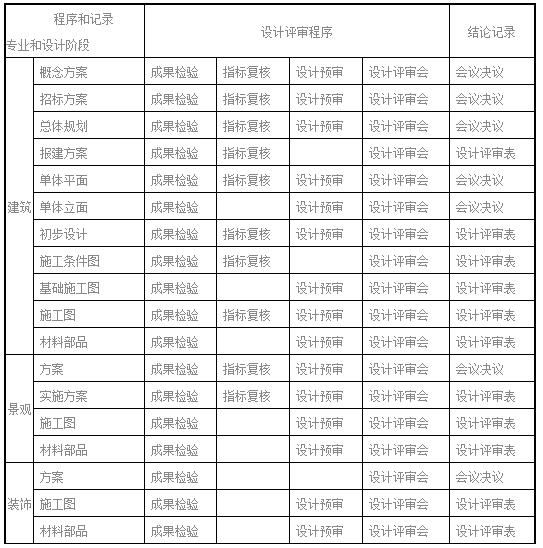 | 程序和记录 专业和设计阶段 | | 设计评审程序 | | | | 结论记录 |
|---|---|---|---|---|---|---|
| 建筑 | 概念方案 | 成果检验 | 指标复核 | 设计预审 | 设计评审会 | 会议决议 |
| | 招标方案 | 成果检验 | 指标复核 | 设计预审 | 设计评审会 | 会议决议 |
| | 总体规划 | 成果检验 | 指标复核 | 设计预审 | 设计评审会 | 会议决议 |
| | 报建方案 | 成果检验 | 指标复核 | | 设计评审会 | 设计评审表 |
| | 单体平面 | 成果检验 | 指标复核 | 设计预审 | 设计评审会 | 会议决议 |
| | 单体立面 | 成果检验 | | 设计预审 | 设计评审会 | 会议决议 |
| | 初步设计 | 成果检验 | 指标复核 | 设计预审 | 设计评审会 | 设计评审表 |
| | 施工条件图 | 成果检验 | 指标复核 | | 设计评审会 | 设计评审表 |
| | 基础施工图 | 成果检验 | | 设计预审 | 设计评审会 | 设计评审表 |
| | 施工图 | 成果检验 | 指标复核 | 设计预审 | 设计评审会 | 设计评审表 |
| | 材料部品 | 成果检验 | | 设计预审 | 设计评审会 | 设计评审表 |
| 景观 | 方案 | 成果检验 | 指标复核 | 设计预审 | 设计评审会 | 会议决议 |
| | 实施方案 | 成果检验 | 指标复核 | 设计预审 | 设计评审会 | 设计评审表 |
| | 施工图 | 成果检验 | | 设计预审 | 设计评审会 | 设计评审表 |
| | 材料部品 | 成果检验 | | 设计预审 | 设计评审会 | 设计评审表 |
| 装饰 | 方案 | 成果检验 | | | 设计评审会 | 会议决议 |
| | 施工图 | 成果检验 | | 设计预审 | 设计评审会 | 设计评审表 |
| | 材料部品 | 成果检验 | | 设计预审 | 设计评审会 | 设计评审表 |